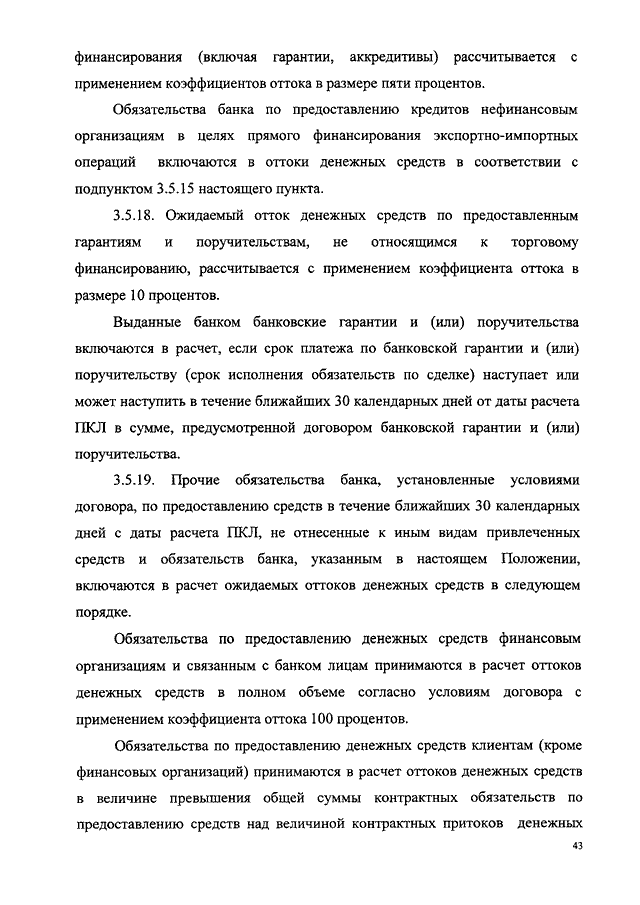 финансирования (включая гарантии, аккредитивы) рассчитывается с применением коэффициентов оттока в размере пяти процентов.

Обязательства банка по предоставлению кредитов нефинансовым организациям в целях прямого финансирования экспортно-импортных операций включаются в оттоки денежных средств в соответствии с подпунктом 3.5.15 настоящего пункта.

3.5.18. Ожидаемый отток денежных средств по предоставленным гарантиям и поручительствам, не относящимся к торговому финансированию, рассчитывается с применением коэффициента оттока в размере 10 процентов.

Выданные банком банковские гарантии и (или) поручительства включаются в расчет, если срок платежа по банковской гарантии и (или) поручительству (срок исполнения обязательств по сделке) наступает или может наступить в течение ближайших 30 календарных дней от даты расчета ПКЛ в сумме, предусмотренной договором банковской гарантии и (или) поручительства.

3.5.19. Прочие обязательства банка, установленные условиями договора, по предоставлению средств в течение ближайших 30 календарных дней с даты расчета ПКЛ, не отнесенные к иным видам привлеченных средств и обязательств банка, указанным в настоящем Положении, включаются в расчет ожидаемых оттоков денежных средств в следующем порядке.

Обязательства по предоставлению денежных средств финансовым организациям и связанным с банком лицам принимаются в расчет оттоков денежных средств в полном объеме согласно условиям договора с применением коэффициента оттока 100 процентов.

Обязательства по предоставлению денежных средств клиентам (кроме финансовых организаций) принимаются в расчет оттоков денежных средств в величине превышения общей суммы контрактных обязательств по предоставлению средств над величиной контрактных притоков денежных

43